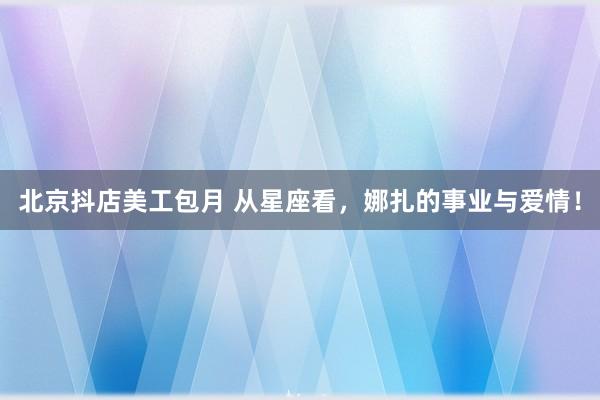 北京抖店美工包月 从星座看，娜扎的事业与爱情！